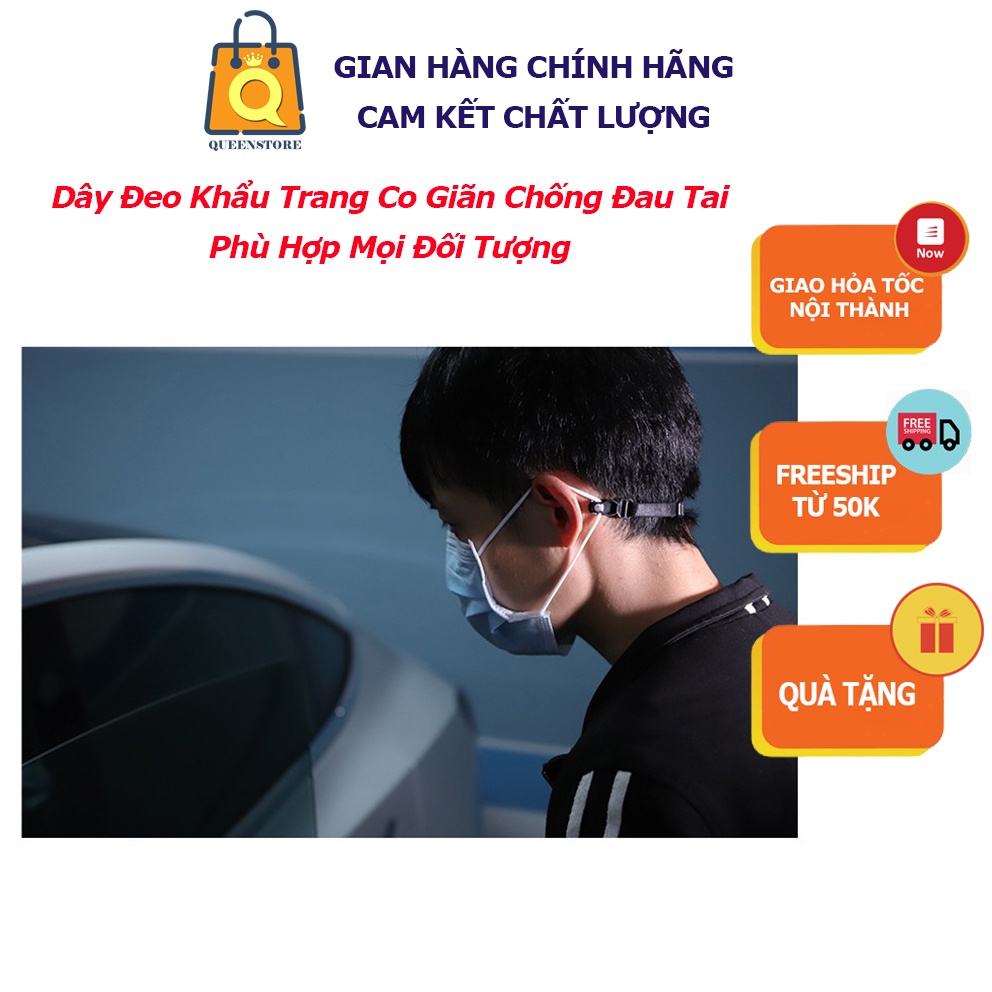 Q
QUEENSTORE

GIAN HÀNG CHÍNH HÃNG
CAM KẾT CHẤT LƯỢNG

Dây Đeo Khẩu Trang Co Giãn Chống Đau Tai
Phù Hợp Mọi Đối Tượng

Now

GIAO HỎA TỐC
NỘI THÀNH

FREE SHIPPING

FREESHIP
TỪ 50K

QUÀ TẶNG